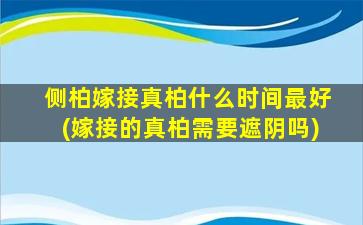 侧柏嫁接真柏什么时间最好
(嫁接的真柏需要遮阴吗)